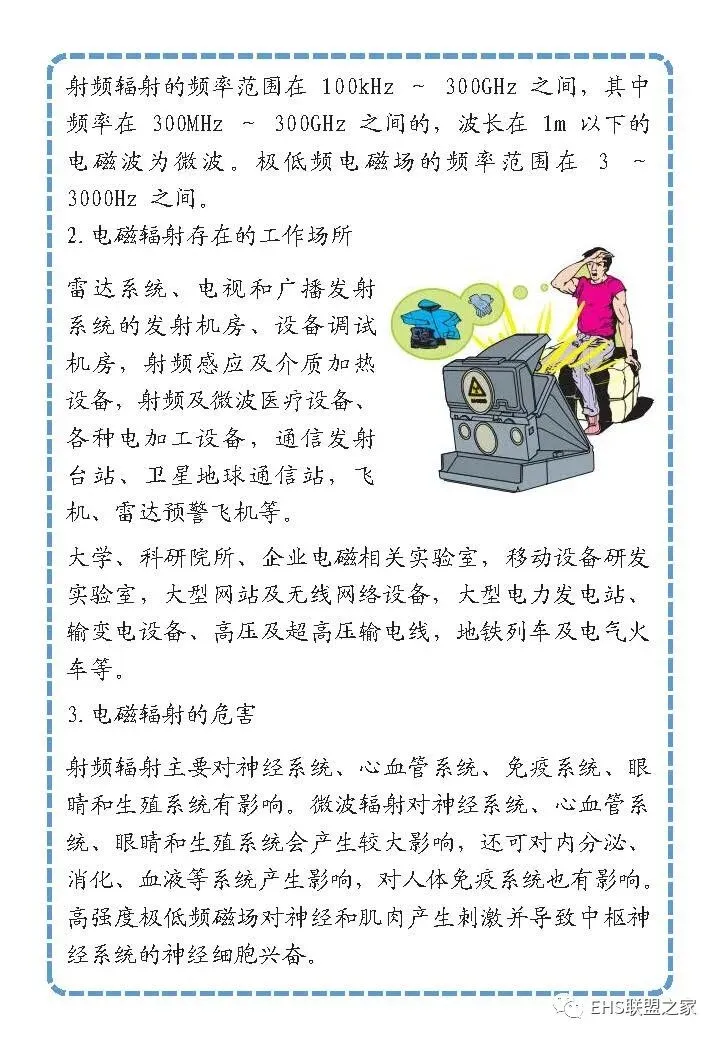 射频辐射的频率范围在 100kHz ~ 300GHz 之间，其中频率在 300MHz ~ 300GHz 之间的，波长在 1m 以下的电磁波为微波。极低频电磁场的频率范围在 3 ~ 3000Hz 之间。

2.电磁辐射存在的工作场所

雷达系统、电视和广播发射系统的发射机房、设备调试机房，射频感应及介质加热设备，射频及微波医疗设备、各种电加工设备，通信发射台站、卫星地球通信站，飞机、雷达预警飞机等。

大学、科研院所、企业电磁相关实验室，移动设备研发实验室，大型网站及无线网络设备，大型电力发电站、输变电设备、高压及超高压输电线，地铁列车及电气火车等。

3.电磁辐射的危害

射频辐射主要对神经系统、心血管系统、免疫系统、眼睛和生殖系统有影响。微波辐射对神经系统、心血管系统、眼睛和生殖系统会产生较大影响，还可对内分泌、消化、血液等系统产生影响，对人体免疫系统也有影响。高强度极低频磁场对神经和肌肉产生刺激并导致中枢神经系统的神经细胞兴奋。

EHS联盟之家